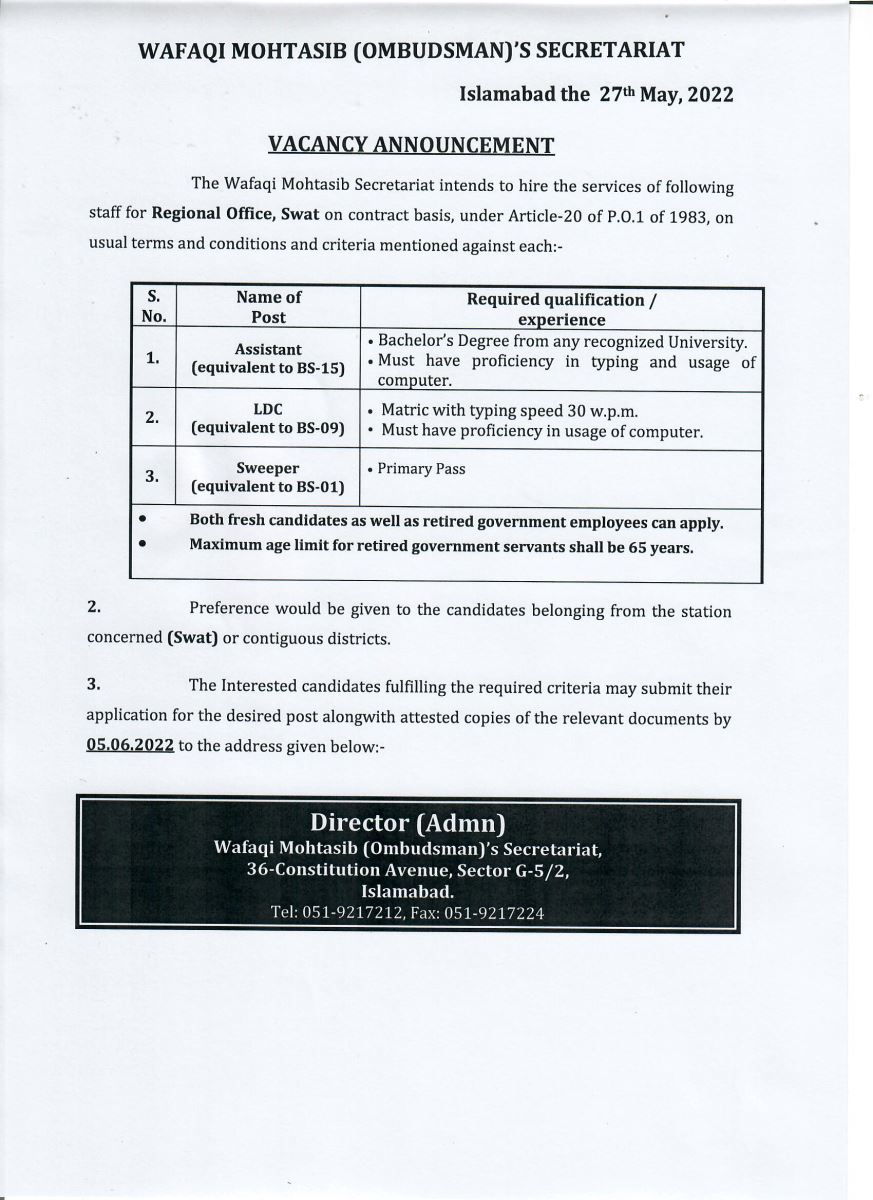 WAFAQI MOHTASIB (OMBUDSMAN)'S SECRETARIAT

Islamabad the 27th May, 2022

VACANCY ANNOUNCEMENT

The Wafaqi Mohtasib Secretariat intends to hire the services of following staff for Regional Office, Swat on contract basis, under Article-20 of P.O.1 of 1983, on usual terms and conditions and criteria mentioned against each:-

| S. No. | Name of Post | Required qualification / experience |
|---|---|---|
| 1. | Assistant (equivalent to BS-15) | • Bachelor's Degree from any recognized University. • Must have proficiency in typing and usage of computer. |
| 2. | LDC (equivalent to BS-09) | • Matric with typing speed 30 w.p.m. • Must have proficiency in usage of computer. |
| 3. | Sweeper (equivalent to BS-01) | • Primary Pass |

• Both fresh candidates as well as retired government employees can apply.
• Maximum age limit for retired government servants shall be 65 years.

2. Preference would be given to the candidates belonging from the station concerned (Swat) or contiguous districts.

3. The Interested candidates fulfilling the required criteria may submit their application for the desired post alongwith attested copies of the relevant documents by 05.06.2022 to the address given below:-

Director (Admn)
Wafaqi Mohtasib (Ombudsman)'s Secretariat,
36-Constitution Avenue, Sector G-5/2,
Islamabad.
Tel: 051-9217212, Fax: 051-9217224